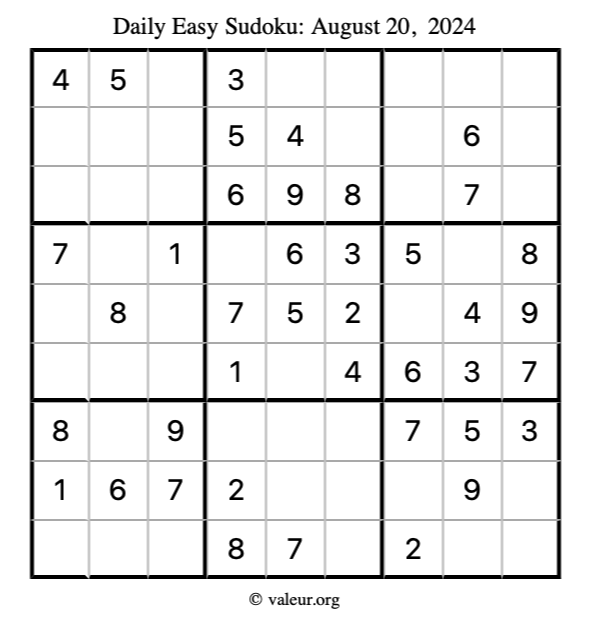 Daily Easy Sudoku: August 20, 2024

| | | | | | | | | |
|---|---|---|---|---|---|---|---|---|
| 4 | 5 | | 3 | | | | | |
| | | | 5 | 4 | | | 6 | |
| | | | 6 | 9 | 8 | | 7 | |
| 7 | | 1 | | 6 | 3 | 5 | | 8 |
| | 8 | | 7 | 5 | 2 | | 4 | 9 |
| | | | 1 | | 4 | 6 | 3 | 7 |
| 8 | | 9 | | | | 7 | 5 | 3 |
| 1 | 6 | 7 | 2 | | | | 9 | |
| | | | 8 | 7 | | 2 | | |

© valeur.org